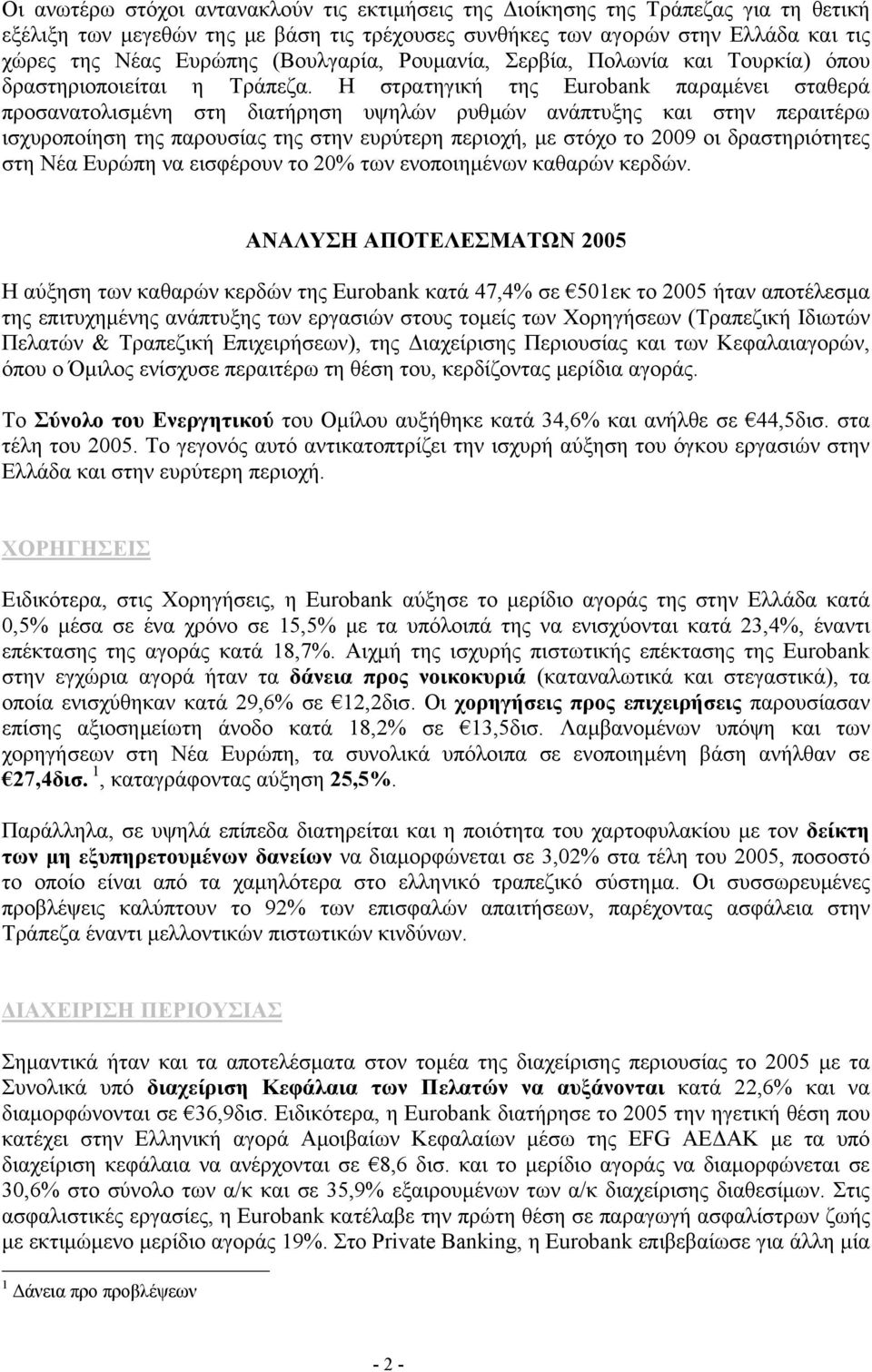 Οι ανωτέρω στόχοι αντανακλούν τις εκτιμήσεις της Διοίκησης της Τράπεζας για τη θετική εξέλιξη των μεγεθών της με βάση τις τρέχουσες συνθήκες των αγορών στην Ελλάδα και τις χώρες της Νέας Ευρώπης (Βουλγαρία, Ρουμανία, Σερβία, Πολωνία και Τουρκία) όπου δραστηριοποιείται η Τράπεζα. Η στρατηγική της Eurobank παραμένει σταθερά προσανατολισμένη στη διατήρηση υψηλών ρυθμών ανάπτυξης και στην περαιτέρω ισχυροποίηση της παρουσίας της στην ευρύτερη περιοχή, με στόχο το 2009 οι δραστηριότητες στη Νέα Ευρώπη να εισφέρουν το 20% των ενοποιημένων καθαρών κερδών.

ΑΝΑΛΥΣΗ ΑΠΟΤΕΛΕΣΜΑΤΩΝ 2005

Η αύξηση των καθαρών κερδών της Eurobank κατά 47,4% σε €501εκ το 2005 ήταν αποτέλεσμα της επιτυχημένης ανάπτυξης των εργασιών στους τομείς των Χορηγήσεων (Τραπεζική Ιδιωτών Πελατών & Τραπεζική Επιχειρήσεων), της Διαχείρισης Περιουσίας και των Κεφαλαιαγορών, όπου ο Όμιλος ενίσχυσε περαιτέρω τη θέση του, κερδίζοντας μερίδια αγοράς.

Το Σύνολο του Ενεργητικού του Ομίλου αυξήθηκε κατά 34,6% και ανήλθε σε €44,5δισ. στα τέλη του 2005. Το γεγονός αυτό αντικατοπτρίζει την ισχυρή αύξηση του όγκου εργασιών στην Ελλάδα και στην ευρύτερη περιοχή.

ΧΟΡΗΓΗΣΕΙΣ

Ειδικότερα, στις Χορηγήσεις, η Eurobank αύξησε το μερίδιο αγοράς της στην Ελλάδα κατά 0,5% μέσα σε ένα χρόνο σε 15,5% με τα υπόλοιπά της να ενισχύονται κατά 23,4%, έναντι επέκτασης της αγοράς κατά 18,7%. Αιχμή της ισχυρής πιστωτικής επέκτασης της Eurobank στην εγχώρια αγορά ήταν τα δάνεια προς νοικοκυριά (καταναλωτικά και στεγαστικά), τα οποία ενισχύθηκαν κατά 29,6% σε €12,2δισ. Οι χορηγήσεις προς επιχειρήσεις παρουσίασαν επίσης αξιοσημείωτη άνοδο κατά 18,2% σε €13,5δισ. Λαμβανομένων υπόψη και των χορηγήσεων στη Νέα Ευρώπη, τα συνολικά υπόλοιπα σε ενοποιημένη βάση ανήλθαν σε €27,4δισ. $^1$, καταγράφοντας αύξηση 25,5%.

Παράλληλα, σε υψηλά επίπεδα διατηρείται και η ποιότητα του χαρτοφυλακίου με τον δείκτη των μη εξυπηρετουμένων δανείων να διαμορφώνεται σε 3,02% στα τέλη του 2005, ποσοστό το οποίο είναι από τα χαμηλότερα στο ελληνικό τραπεζικό σύστημα. Οι συσσωρευμένες προβλέψεις καλύπτουν το 92% των επισφαλών απαιτήσεων, παρέχοντας ασφάλεια στην Τράπεζα έναντι μελλοντικών πιστωτικών κινδύνων.

ΔΙΑΧΕΙΡΙΣΗ ΠΕΡΙΟΥΣΙΑΣ

Σημαντικά ήταν και τα αποτελέσματα στον τομέα της διαχείρισης περιουσίας το 2005 με τα Συνολικά υπό διαχείριση Κεφάλαια των Πελατών να αυξάνονται κατά 22,6% και να διαμορφώνονται σε €36,9δισ. Ειδικότερα, η Eurobank διατήρησε το 2005 την ηγετική θέση που κατέχει στην Ελληνική αγορά Αμοιβαίων Κεφαλαίων μέσω της EFG ΑΕΔΑΚ με τα υπό διαχείριση κεφάλαια να ανέρχονται σε €8,6 δισ. και το μερίδιο αγοράς να διαμορφώνεται σε 30,6% στο σύνολο των α/κ και σε 35,9% εξαιρουμένων των α/κ διαχείρισης διαθεσίμων. Στις ασφαλιστικές εργασίες, η Eurobank κατέλαβε την πρώτη θέση σε παραγωγή ασφαλίστρων ζωής με εκτιμώμενο μερίδιο αγοράς 19%. Στο Private Banking, η Eurobank επιβεβαίωσε για άλλη μία

$^1$ Δάνεια προ προβλέψεων

- 2 -